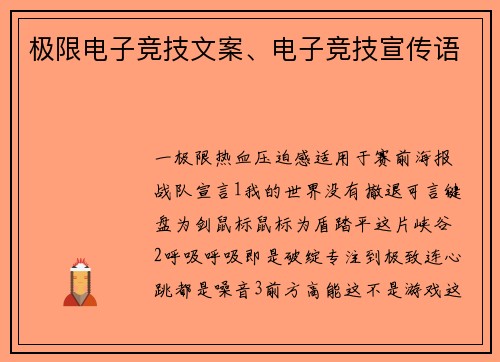 极限电子竞技文案、电子竞技宣传语

一极限热血压迫感适用于赛前海报战队宣言1我的世界没有撤退可言键盘为剑鼠标鼠标为盾踏平这片峡谷2呼吸呼吸即是破绽专注到极致连心跳都是噪音3前方高能这不是游戏这